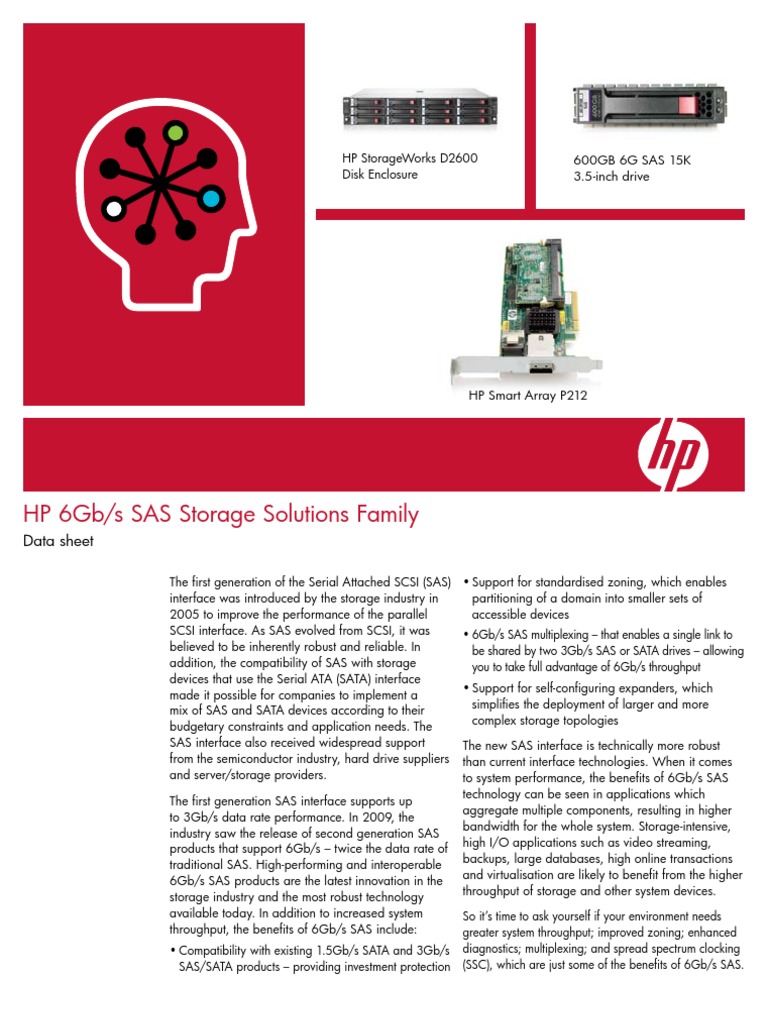 HP StorageWorks D2600 Disk Enclosure

600GB 6G SAS 15K 3.5-inch drive

HP Smart Array P212

hp

HP 6Gb/s SAS Storage Solutions Family

Data sheet

The first generation of the Serial Attached SCSI (SAS) interface was introduced by the storage industry in 2005 to improve the performance of the parallel SCSI interface. As SAS evolved from SCSI, it was believed to be inherently robust and reliable. In addition, the compatibility of SAS with storage devices that use the Serial ATA (SATA) interface made it possible for companies to implement a mix of SAS and SATA devices according to their budgetary constraints and application needs. The SAS interface also received widespread support from the semiconductor industry, hard drive suppliers and server/storage providers.

The first generation SAS interface supports up to 3Gb/s data rate performance. In 2009, the industry saw the release of second generation SAS products that support 6Gb/s – twice the data rate of traditional SAS. High-performing and interoperable 6Gb/s SAS products are the latest innovation in the storage industry and the most robust technology available today. In addition to increased system throughput, the benefits of 6Gb/s SAS include:

• Compatibility with existing 1.5Gb/s SATA and 3Gb/s SAS/SATA products – providing investment protection

• Support for standardised zoning, which enables partitioning of a domain into smaller sets of accessible devices

• 6Gb/s SAS multiplexing – that enables a single link to be shared by two 3Gb/s SAS or SATA drives – allowing you to take full advantage of 6Gb/s throughput

• Support for self-configuring expanders, which simplifies the deployment of larger and more complex storage topologies

The new SAS interface is technically more robust than current interface technologies. When it comes to system performance, the benefits of 6Gb/s SAS technology can be seen in applications which aggregate multiple components, resulting in higher bandwidth for the whole system. Storage-intensive, high I/O applications such as video streaming, backups, large databases, high online transactions and virtualisation are likely to benefit from the higher throughput of storage and other system devices.

So it's time to ask yourself if your environment needs greater system throughput; improved zoning; enhanced diagnostics; multiplexing; and spread spectrum clocking (SSC), which are just some of the benefits of 6Gb/s SAS.